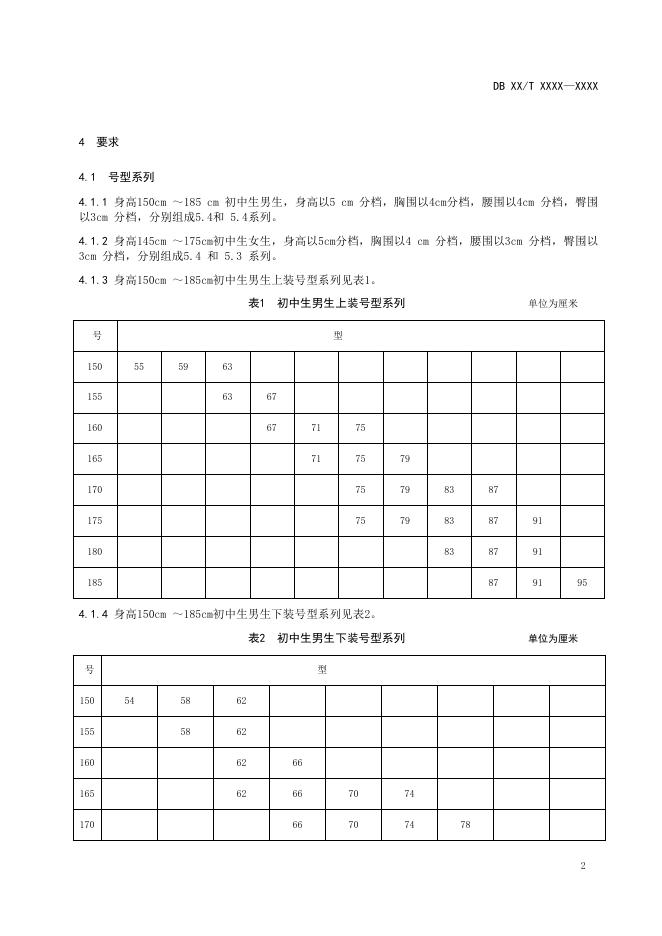 DB XX/T XXXX—XXXX

4 要求

4.1 号型系列

4.1.1 身高150cm ～185 cm 初中生男生，身高以5 cm 分档，胸围以4cm分档，腰围以4cm 分档，臀围以3cm 分档，分别组成5.4和 5.4系列。

4.1.2 身高145cm ～175cm初中生女生，身高以5cm分档，胸围以4 cm 分档，腰围以3cm 分档，臀围以3cm 分档，分别组成5.4 和 5.3 系列。

4.1.3 身高150cm ～185cm初中生男生上装号型系列见表1。

表1 初中生男生上装号型系列 单位为厘米

| 号 | 型 | | | | | | | | | | |
|---|---|---|---|---|---|---|---|---|---|---|---|
| 150 | 55 | 59 | 63 | | | | | | | | |
| 155 | | | 63 | 67 | | | | | | | |
| 160 | | | | 67 | 71 | 75 | | | | | |
| 165 | | | | | 71 | 75 | 79 | | | | |
| 170 | | | | | | 75 | 79 | 83 | 87 | | |
| 175 | | | | | | 75 | 79 | 83 | 87 | 91 | |
| 180 | | | | | | | | 83 | 87 | 91 | |
| 185 | | | | | | | | | 87 | 91 | 95 |

4.1.4 身高150cm ～185cm初中生男生下装号型系列见表2。

表2 初中生男生下装号型系列 单位为厘米

| 号 | 型 | | | | | | | | |
|---|---|---|---|---|---|---|---|---|---|
| 150 | 54 | 58 | 62 | | | | | | |
| 155 | | 58 | 62 | | | | | | |
| 160 | | | 62 | 66 | | | | | |
| 165 | | | 62 | 66 | 70 | 74 | | | |
| 170 | | | | 66 | 70 | 74 | 78 | | |

2